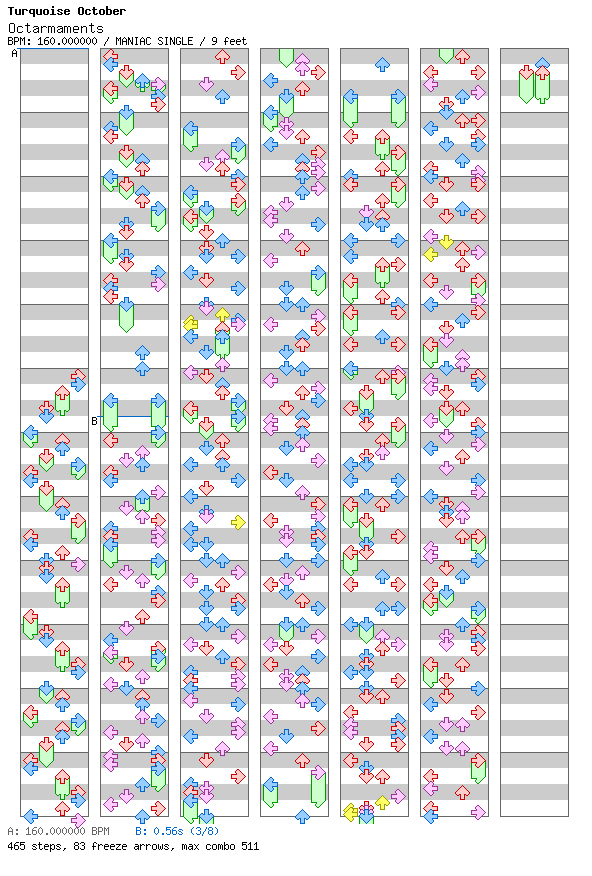 Turquoise October
Octarmaments
BPM: 160.000000 / MANIAC SINGLE / 9 feet

A

B

A: 160.000000 BPM B: 0.56s (3/8)
465 steps, 83 freeze arrows, max combo 511